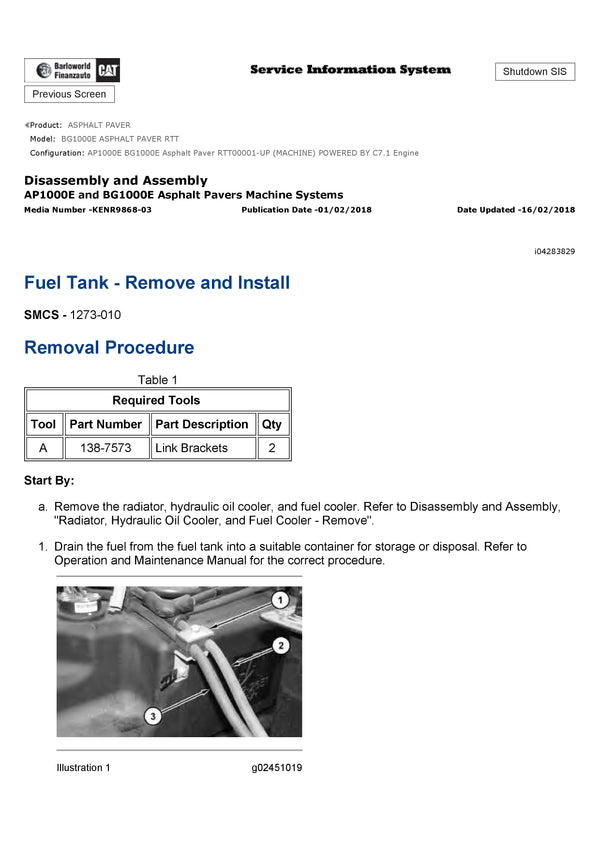 Barloworld Finanzauto CAT

Service Information System

Shutdown SIS

Previous Screen

Product: ASPHALT PAVER
Model: BG1000E ASPHALT PAVER RTT
Configuration: AP1000E BG1000E Asphalt Paver RTT00001-UP (MACHINE) POWERED BY C7.1 Engine

Disassembly and Assembly
AP1000E and BG1000E Asphalt Pavers Machine Systems
Media Number -KENR9868-03 Publication Date -01/02/2018 Date Updated -16/02/2018

i04283829

Fuel Tank - Remove and Install

SMCS - 1273-010

Removal Procedure

Table 1

| Required Tools | | | |
|---|---|---|---|
| Tool | Part Number | Part Description | Qty |
| A | 138-7573 | Link Brackets | 2 |

Start By:

a. Remove the radiator, hydraulic oil cooler, and fuel cooler. Refer to Disassembly and Assembly, "Radiator, Hydraulic Oil Cooler, and Fuel Cooler - Remove".

1. Drain the fuel from the fuel tank into a suitable container for storage or disposal. Refer to Operation and Maintenance Manual for the correct procedure.

1
2
3

Illustration 1 g02451019